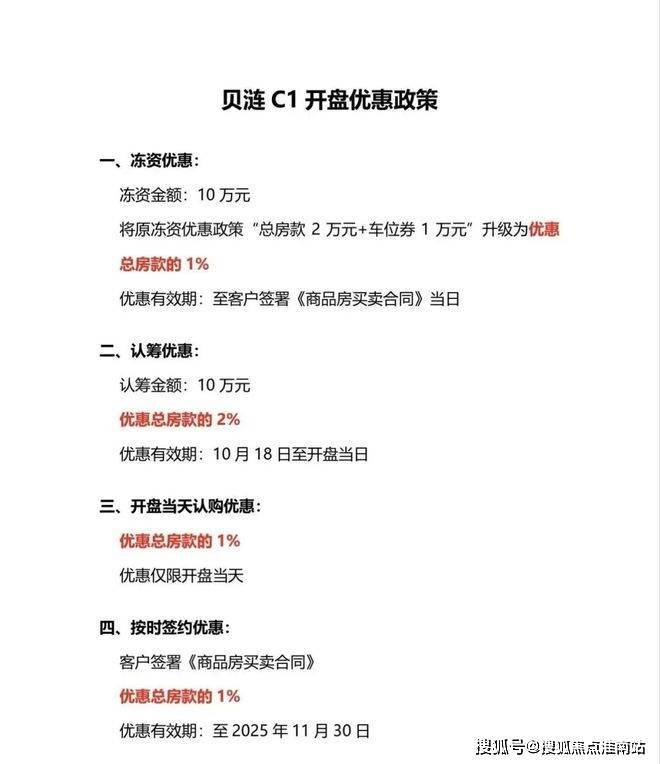 贝涟 C1 开盘优惠政策

一、冻资优惠：

冻资金额：10 万元

将原冻资优惠政策“总房款 2 万元+车位券 1 万元”升级为优惠总房款的 1%

优惠有效期：至客户签署《商品房买卖合同》当日

二、认筹优惠：

认筹金额：10 万元

优惠总房款的 2%

优惠有效期：10 月 18 日至开盘当日

三、开盘当天认购优惠：

优惠总房款的 1%

优惠仅限开盘当天

四、按时签约优惠：

客户签署《商品房买卖合同》

优惠总房款的 1%

优惠有效期：至 2025 年 11 月 30 日

搜狐号@搜狐焦点淮南站